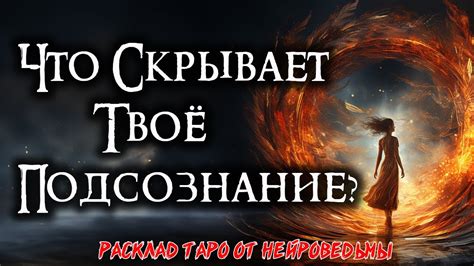 Что Скрывает Твоё Подсознание?

РАСКЛАД ТАРО ОТ НЕЙРОВЕДЬМЫ